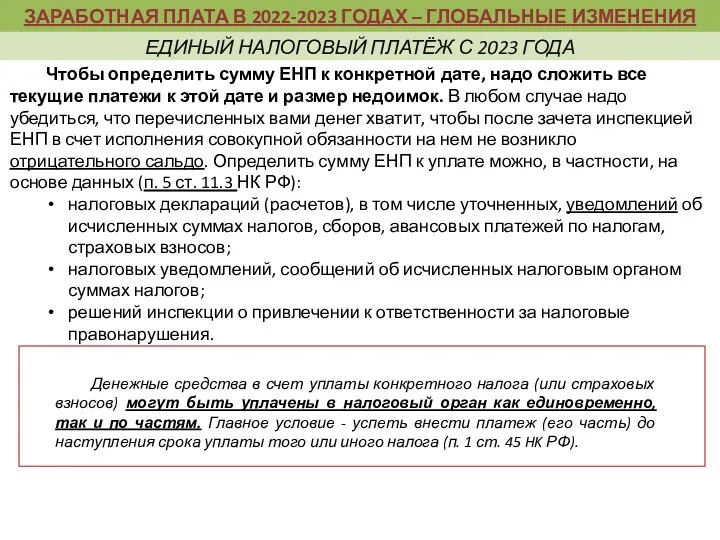 ЗАРАБОТНАЯ ПЛАТА В 2022-2023 ГОДАХ – ГЛОБАЛЬНЫЕ ИЗМЕНЕНИЯ

ЕДИНЫЙ НАЛОГОВЫЙ ПЛАТЁЖ С 2023 ГОДА

Чтобы определить сумму ЕНП к конкретной дате, надо сложить все текущие платежи к этой дате и размер недоимок. В любом случае надо убедиться, что перечисленных вами денег хватит, чтобы после зачета инспекцией ЕНП в счет исполнения совокупной обязанности на нем не возникло отрицательного сальдо. Определить сумму ЕНП к уплате можно, в частности, на основе данных (п. 5 ст. 11.3 НК РФ):

• налоговых деклараций (расчетов), в том числе уточненных, уведомлений об исчисленных суммах налогов, сборов, авансовых платежей по налогам, страховых взносов;
• налоговых уведомлений, сообщений об исчисленных налоговым органом суммах налогов;
• решений инспекции о привлечении к ответственности за налоговые правонарушения.

Денежные средства в счет уплаты конкретного налога (или страховых взносов) могут быть уплачены в налоговый орган как единовременно, так и по частям. Главное условие - успеть внести платеж (его часть) до наступления срока уплаты того или иного налога (п. 1 ст. 45 НК РФ).